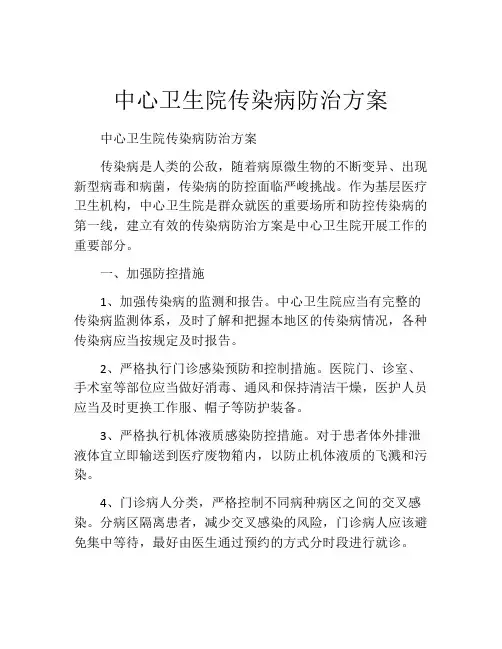 中心卫生院传染病防治方案

中心卫生院传染病防治方案

传染病是人类的公敌，随着病原微生物的不断变异、出现新型病毒和病菌，传染病的防控面临严峻挑战。作为基层医疗卫生机构，中心卫生院是群众就医的重要场所和防控传染病的第一线，建立有效的传染病防治方案是中心卫生院开展工作的重要部分。

一、加强防控措施

1、加强传染病的监测和报告。中心卫生院应当有完整的传染病监测体系，及时了解和把握本地区的传染病情况，各种传染病应当按规定及时报告。

2、严格执行门诊感染预防和控制措施。医院门、诊室、手术室等部位应当做好消毒、通风和保持清洁干燥，医护人员应当及时更换工作服、帽子等防护装备。

3、严格执行机体液质感染防控措施。对于患者体外排泄液体宜立即输送到医疗废物箱内，以防止机体液质的飞溅和污染。

4、门诊病人分类，严格控制不同病种病区之间的交叉感染。分病区隔离患者，减少交叉感染的风险，门诊病人应该避免集中等待，最好由医生通过预约的方式分时段进行就诊。